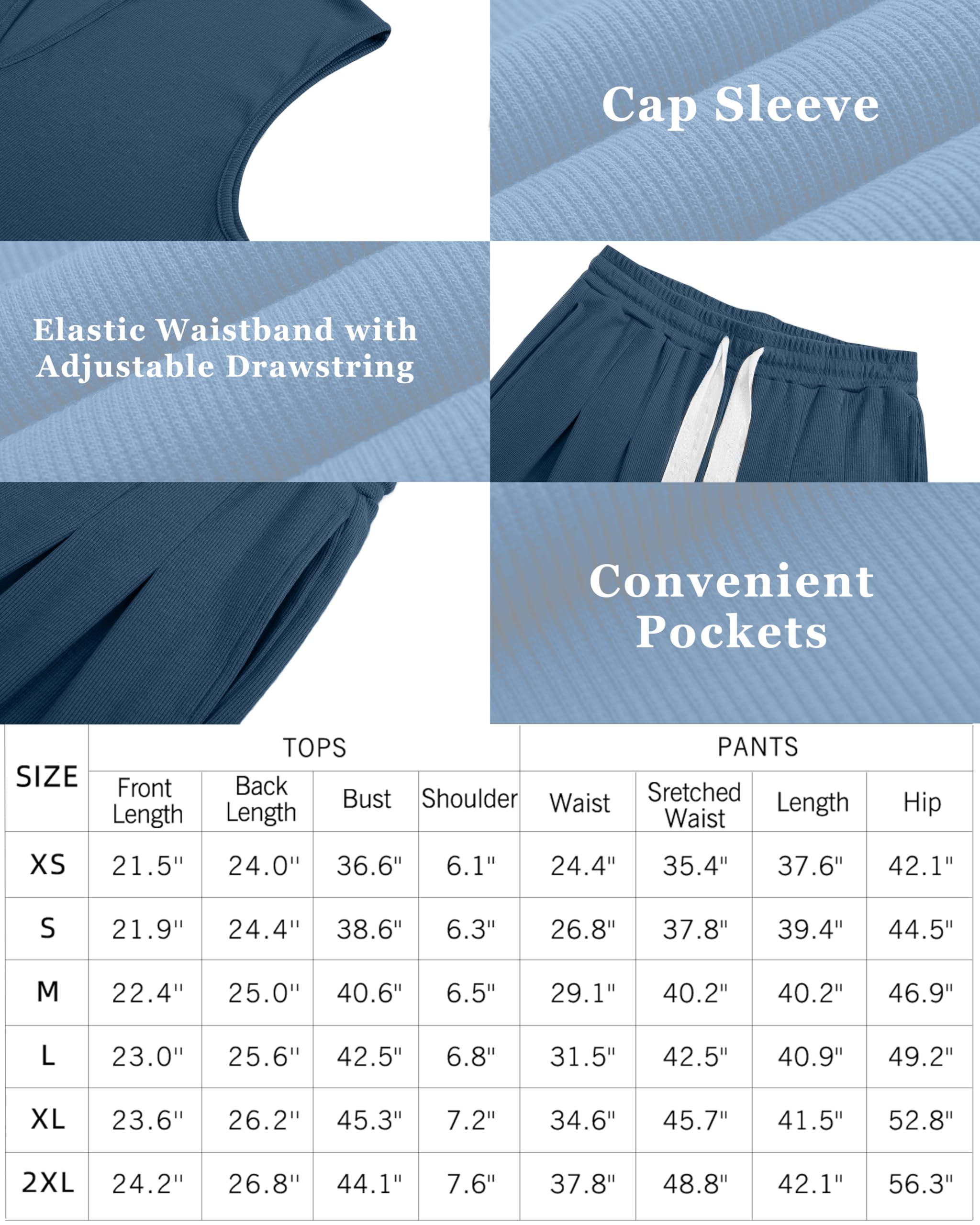 Cap Sleeve

Elastic Waistband with Adjustable Drawstring

Convenient Pockets

| SIZE | TOPS | | | | PANTS | | | |
|---|---|---|---|---|---|---|---|---|
| | Front Length | Back Length | Bust | Shoulder | Waist | Sretched Waist | Length | Hip |
| XS | 21.5" | 24.0" | 36.6" | 6.1" | 24.4" | 35.4" | 37.6" | 42.1" |
| S | 21.9" | 24.4" | 38.6" | 6.3" | 26.8" | 37.8" | 39.4" | 44.5" |
| M | 22.4" | 25.0" | 40.6" | 6.5" | 29.1" | 40.2" | 40.2" | 46.9" |
| L | 23.0" | 25.6" | 42.5" | 6.8" | 31.5" | 42.5" | 40.9" | 49.2" |
| XL | 23.6" | 26.2" | 45.3" | 7.2" | 34.6" | 45.7" | 41.5" | 52.8" |
| 2XL | 24.2" | 26.8" | 44.1" | 7.6" | 37.8" | 48.8" | 42.1" | 56.3" |